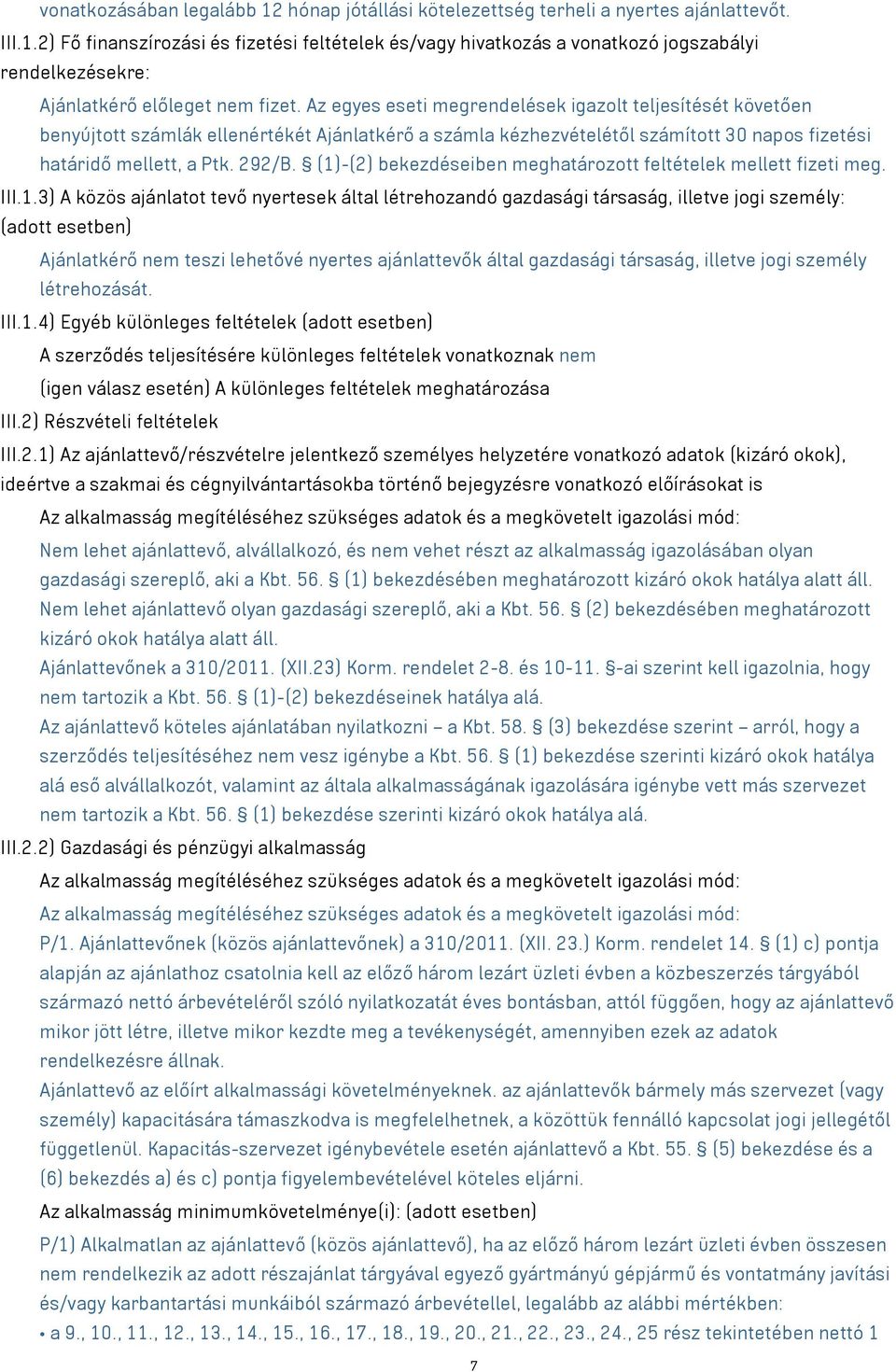 vonatkozásában legalább 12 hónap jótállási kötelezettség terheli a nyertes ajánlattevőt.

III.1.2) Fő finanszírozási és fizetési feltételek és/vagy hivatkozás a vonatkozó jogszabályi rendelkezésekre:

Ajánlatkérő előleget nem fizet. Az egyes eseti megrendelések igazolt teljesítését követően benyújtott számlák ellenértékét Ajánlatkérő a számla kézhezvételétől számított 30 napos fizetési határidő mellett, a Ptk. 292/B. § (1)-(2) bekezdéseiben meghatározott feltételek mellett fizeti meg.

III.1.3) A közös ajánlatot tevő nyertesek által létrehozandó gazdasági társaság, illetve jogi személy: (adott esetben)

Ajánlatkérő nem teszi lehetővé nyertes ajánlattevők által gazdasági társaság, illetve jogi személy létrehozását.

III.1.4) Egyéb különleges feltételek (adott esetben)

A szerződés teljesítésére különleges feltételek vonatkoznak nem

(igen válasz esetén) A különleges feltételek meghatározása

III.2) Részvételi feltételek

III.2.1) Az ajánlattevő/részvételre jelentkező személyes helyzetére vonatkozó adatok (kizáró okok), ideértve a szakmai és cégnyilvántartásokba történő bejegyzésre vonatkozó előírásokat is

Az alkalmasság megítéléséhez szükséges adatok és a megkövetelt igazolási mód:

Nem lehet ajánlattevő, alvállalkozó, és nem vehet részt az alkalmasság igazolásában olyan gazdasági szereplő, aki a Kbt. 56. § (1) bekezdésében meghatározott kizáró okok hatálya alatt áll.
Nem lehet ajánlattevő olyan gazdasági szereplő, aki a Kbt. 56. § (2) bekezdésében meghatározott kizáró okok hatálya alatt áll.
Ajánlattevőnek a 310/2011. (XII.23) Korm. rendelet 2-8. és 10-11. §-ai szerint kell igazolnia, hogy nem tartozik a Kbt. 56. § (1)-(2) bekezdéseinek hatálya alá.
Az ajánlattevő köteles ajánlatában nyilatkozni – a Kbt. 58. § (3) bekezdése szerint – arról, hogy a szerződés teljesítéséhez nem vesz igénybe a Kbt. 56. § (1) bekezdése szerinti kizáró okok hatálya alá eső alvállalkozót, valamint az általa alkalmasságának igazolására igénybe vett más szervezet nem tartozik a Kbt. 56. § (1) bekezdése szerinti kizáró okok hatálya alá.

III.2.2) Gazdasági és pénzügyi alkalmasság

Az alkalmasság megítéléséhez szükséges adatok és a megkövetelt igazolási mód:

Az alkalmasság megítéléséhez szükséges adatok és a megkövetelt igazolási mód:
P/1. Ajánlattevőnek (közös ajánlattevőnek) a 310/2011. (XII. 23.) Korm. rendelet 14. § (1) c) pontja alapján az ajánlathoz csatolnia kell az előző három lezárt üzleti évben a közbeszerzés tárgyából származó nettó árbevételéről szóló nyilatkozatát éves bontásban, attól függően, hogy az ajánlattevő mikor jött létre, illetve mikor kezdte meg a tevékenységét, amennyiben ezek az adatok rendelkezésre állnak.
Ajánlattevő az előírt alkalmassági követelményeknek. az ajánlattevők bármely más szervezet (vagy személy) kapacitására támaszkodva is megfelelhetnek, a közöttük fennálló kapcsolat jogi jellegétől függetlenül. Kapacitás-szervezet igénybevétele esetén ajánlattevő a Kbt. 55. § (5) bekezdése és a (6) bekezdés a) és c) pontja figyelembevételével köteles eljárni.

Az alkalmasság minimumkövetelménye(i): (adott esetben)

P/1) Alkalmatlan az ajánlattevő (közös ajánlattevő), ha az előző három lezárt üzleti évben összesen nem rendelkezik az adott részajánlat tárgyával egyező gyártmányú gépjármű és vontatmány javítási és/vagy karbantartási munkáiból származó árbevétellel, legalább az alábbi mértékben:
• a 9., 10., 11., 12., 13., 14., 15., 16., 17., 18., 19., 20., 21., 22., 23., 24., 25 rész tekintetében nettó 1

7